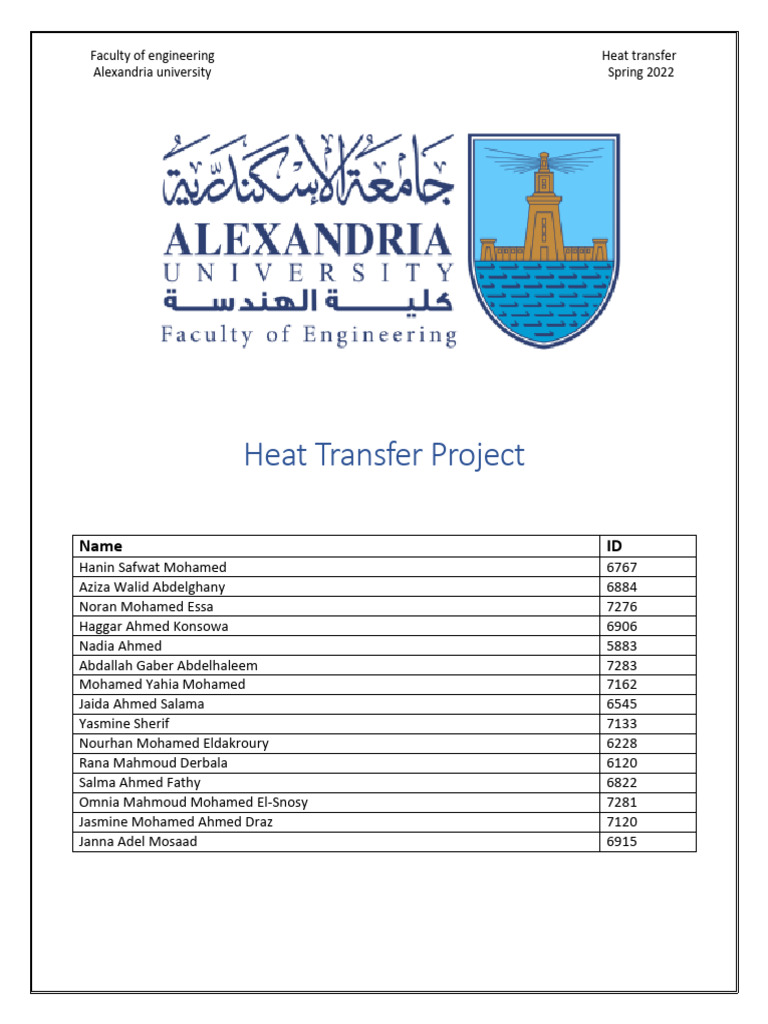 Faculty of engineering
Alexandria university

Heat transfer
Spring 2022

جامعة الإسكندرية
ALEXANDRIA
UNIVERSITY
كلية الهندسة
Faculty of Engineering

Heat Transfer Project

| Name | ID |
|---|---|
| Hanin Safwat Mohamed | 6767 |
| Aziza Walid Abdelghany | 6884 |
| Noran Mohamed Essa | 7276 |
| Haggar Ahmed Konsowa | 6906 |
| Nadia Ahmed | 5883 |
| Abdallah Gaber Abdelhaleem | 7283 |
| Mohamed Yahia Mohamed | 7162 |
| Jaida Ahmed Salama | 6545 |
| Yasmine Sherif | 7133 |
| Nourhan Mohamed Eldakroury | 6228 |
| Rana Mahmoud Derbala | 6120 |
| Salma Ahmed Fathy | 6822 |
| Omnia Mahmoud Mohamed El-Snosy | 7281 |
| Jasmine Mohamed Ahmed Draz | 7120 |
| Janna Adel Mosaad | 6915 |